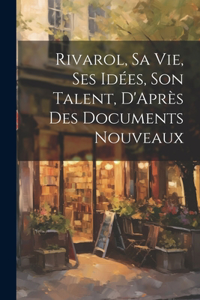 Rivarol, Sa Vie, Ses Idées, Son Talent, D'Après Des Documents Nouveaux